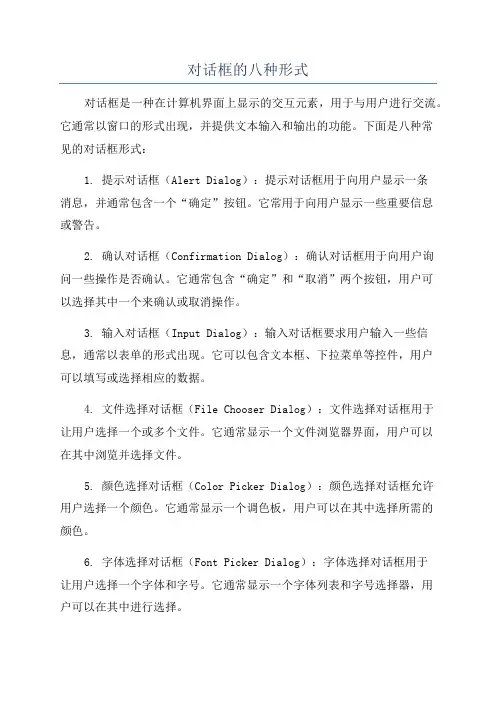 对话框的八种形式

对话框是一种在计算机界面上显示的交互元素，用于与用户进行交流。它通常以窗口的形式出现，并提供文本输入和输出的功能。下面是八种常见的对话框形式：

1. 提示对话框（Alert Dialog）：提示对话框用于向用户显示一条消息，并通常包含一个“确定”按钮。它常用于向用户显示一些重要信息或警告。

2. 确认对话框（Confirmation Dialog）：确认对话框用于向用户询问一些操作是否确认。它通常包含“确定”和“取消”两个按钮，用户可以选择其中一个来确认或取消操作。

3. 输入对话框（Input Dialog）：输入对话框要求用户输入一些信息，通常以表单的形式出现。它可以包含文本框、下拉菜单等控件，用户可以填写或选择相应的数据。

4. 文件选择对话框（File Chooser Dialog）：文件选择对话框用于让用户选择一个或多个文件。它通常显示一个文件浏览器界面，用户可以在其中浏览并选择文件。

5. 颜色选择对话框（Color Picker Dialog）：颜色选择对话框允许用户选择一个颜色。它通常显示一个调色板，用户可以在其中选择所需的颜色。

6. 字体选择对话框（Font Picker Dialog）：字体选择对话框用于让用户选择一个字体和字号。它通常显示一个字体列表和字号选择器，用户可以在其中进行选择。